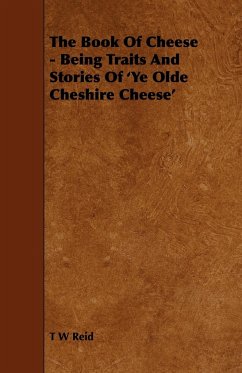 The Book Of Cheese - Being Traits And Stories Of 'Ye Olde Cheshire Cheese'

T W Reid